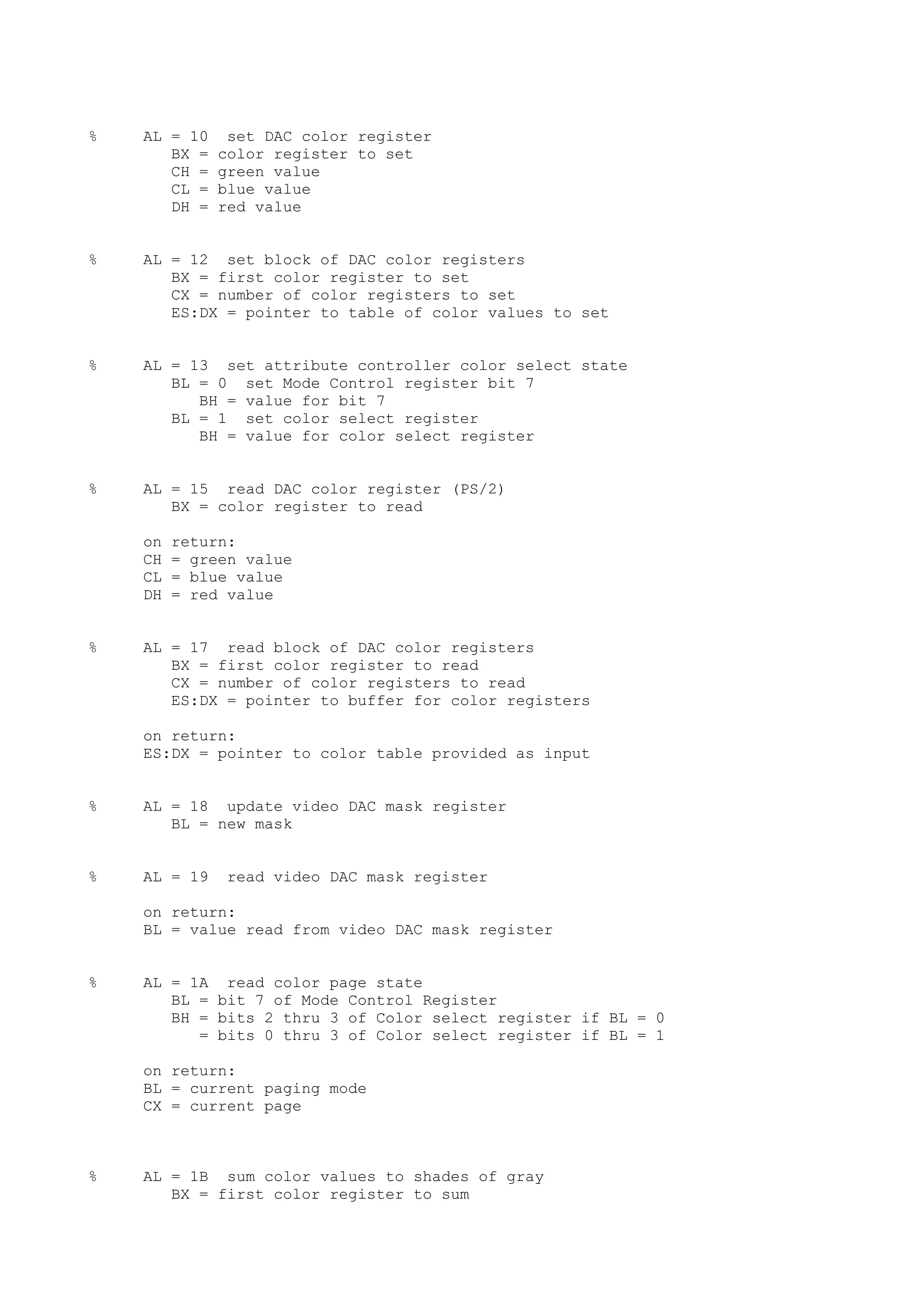 %     AL = 10  set DAC color register
         BX = color register to set
         CH = green value
         CL = blue value
         DH = red value

%     AL = 12  set block of DAC color registers
         BX = first color register to set
         CX = number of color registers to set
         ES:DX = pointer to table of color values to set

%     AL = 13  set attribute controller color select state
         BL = 0  set Mode Control register bit 7
            BH = value for bit 7
         BL = 1  set color select register
            BH = value for color select register

%     AL = 15  read DAC color register (PS/2)
         BX = color register to read

      on return:
      CH = green value
      CL = blue value
      DH = red value

%     AL = 17  read block of DAC color registers
         BX = first color register to read
         CX = number of color registers to read
         ES:DX = pointer to buffer for color registers

      on return:
      ES:DX = pointer to color table provided as input

%     AL = 18  update video DAC mask register
         BL = new mask

%     AL = 19  read video DAC mask register

      on return:
      BL = value read from video DAC mask register

%     AL = 1A  read color page state
         BL = bit 7 of Mode Control Register
         BH = bits 2 thru 3 of Color select register if BL = 0
            = bits 0 thru 3 of Color select register if BL = 1

      on return:
      BL = current paging mode
      CX = current page

%     AL = 1B  sum color values to shades of gray
         BX = first color register to sum